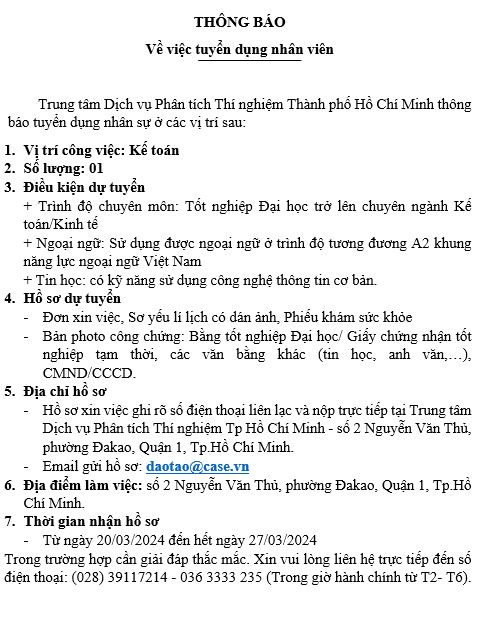 THÔNG BÁO

Về việc tuyển dụng nhân viên

Trung tâm Dịch vụ Phân tích Thí nghiệm Thành phố Hồ Chí Minh thông báo tuyển dụng nhân sự ở các vị trí sau:

1. Vị trí công việc: Kế toán
2. Số lượng: 01
3. Điều kiện dự tuyển
+ Trình độ chuyên môn: Tốt nghiệp Đại học trở lên chuyên ngành Kế toán/Kinh tế
+ Ngoại ngữ: Sử dụng được ngoại ngữ ở trình độ tương đương A2 khung năng lực ngoại ngữ Việt Nam
+ Tin học: có kỹ năng sử dụng công nghệ thông tin cơ bản.
4. Hồ sơ dự tuyển
- Đơn xin việc, Sơ yếu lí lịch có dán ảnh, Phiếu khám sức khỏe
- Bản photo công chứng: Bằng tốt nghiệp Đại học/ Giấy chứng nhận tốt nghiệp tạm thời, các văn bằng khác (tin học, anh văn,…), CMND/CCCD.
5. Địa chỉ hồ sơ
- Hồ sơ xin việc ghi rõ số điện thoại liên lạc và nộp trực tiếp tại Trung tâm Dịch vụ Phân tích Thí nghiệm Tp Hồ Chí Minh - số 2 Nguyễn Văn Thủ, phường Đakao, Quận 1, Tp.Hồ Chí Minh.
- Email gửi hồ sơ: daotao@case.vn
6. Địa điểm làm việc: số 2 Nguyễn Văn Thủ, phường Đakao, Quận 1, Tp.Hồ Chí Minh.
7. Thời gian nhận hồ sơ
- Từ ngày 20/03/2024 đến hết ngày 27/03/2024
Trong trường hợp cần giải đáp thắc mắc. Xin vui lòng liên hệ trực tiếp đến số điện thoại: (028) 39117214 - 036 3333 235 (Trong giờ hành chính từ T2- T6).